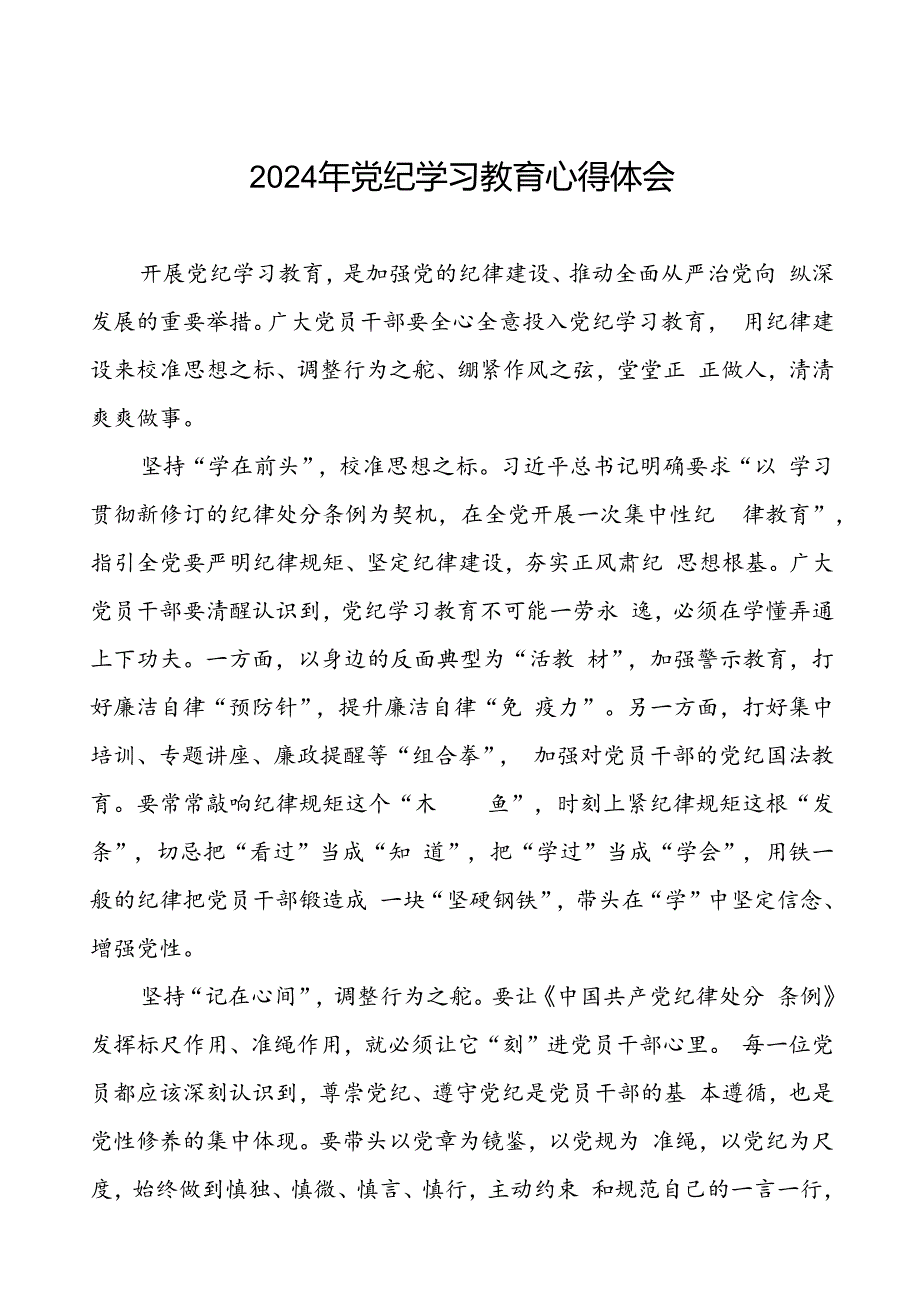 2024年党纪学习教育心得体会

开展党纪学习教育，是加强党的纪律建设、推动全面从严治党向 纵深发展的重要举措。广大党员干部要全心全意投入党纪学习教育， 用纪律建设来校准思想之标、调整行为之舵、绷紧作风之弦，堂堂正 正做人，清清爽爽做事。

坚持“学在前头”，校准思想之标。习近平总书记明确要求“以 学习贯彻新修订的纪律处分条例为契机，在全党开展一次集中性纪 律教育”，指引全党要严明纪律规矩、坚定纪律建设，夯实正风肃纪 思想根基。广大党员干部要清醒认识到，党纪学习教育不可能一劳永 逸，必须在学懂弄通上下功夫。一方面，以身边的反面典型为“活教 材”，加强警示教育，打好廉洁自律“预防针”，提升廉洁自律“免 疫力”。另一方面，打好集中培训、专题讲座、廉政提醒等“组合拳”， 加强对党员干部的党纪国法教育。要常常敲响纪律规矩这个“木 鱼”，时刻上紧纪律规矩这根“发条”，切忌把“看过”当成“知 道”，把“学过”当成“学会”，用铁一般的纪律把党员干部锻造成 一块“坚硬钢铁”，带头在“学”中坚定信念、增强党性。

坚持“记在心间”，调整行为之舵。要让《中国共产党纪律处分 条例》发挥标尺作用、准绳作用，就必须让它“刻”进党员干部心里。 每一位党员都应该深刻认识到，尊崇党纪、遵守党纪是党员干部的基 本遵循，也是党性修养的集中体现。要带头以党章为镜鉴，以党规为 准绳，以党纪为尺度，始终做到慎独、慎微、慎言、慎行，主动约束 和规范自己的一言一行，